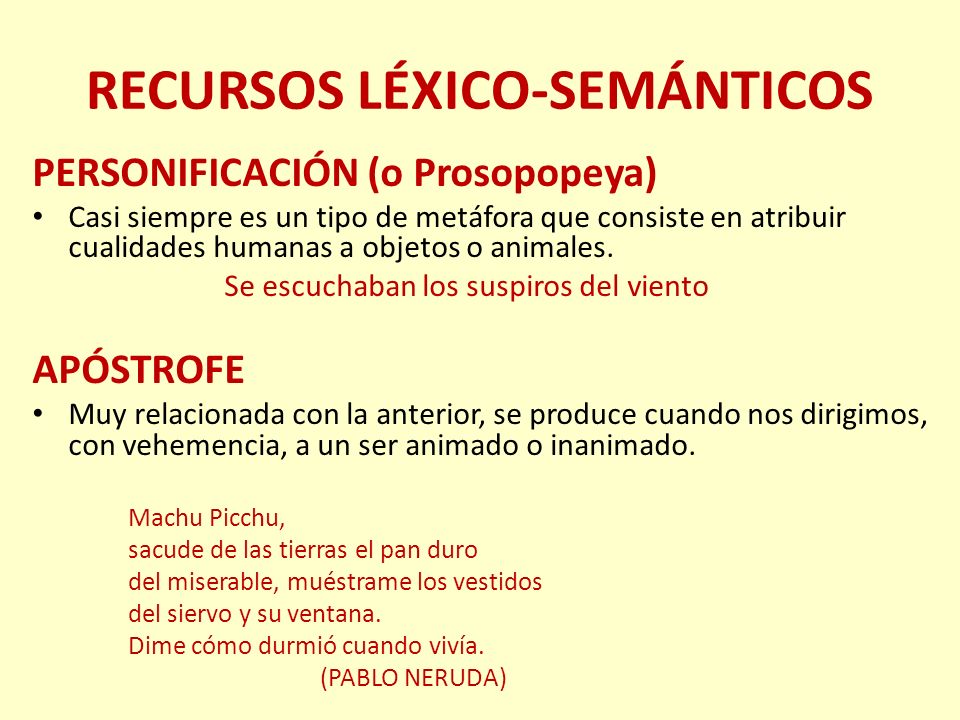 RECURSOS LÉXICO-SEMÁNTICOS

PERSONIFICACIÓN (o Prosopopeya)

• Casi siempre es un tipo de metáfora que consiste en atribuir cualidades humanas a objetos o animales.

Se escuchaban los suspiros del viento

APÓSTROFE

• Muy relacionada con la anterior, se produce cuando nos dirigimos, con vehemencia, a un ser animado o inanimado.

Machu Picchu,
sacude de las tierras el pan duro
del miserable, muéstrame los vestidos
del siervo y su ventana.
Dime cómo durmió cuando vivía.
(PABLO NERUDA)